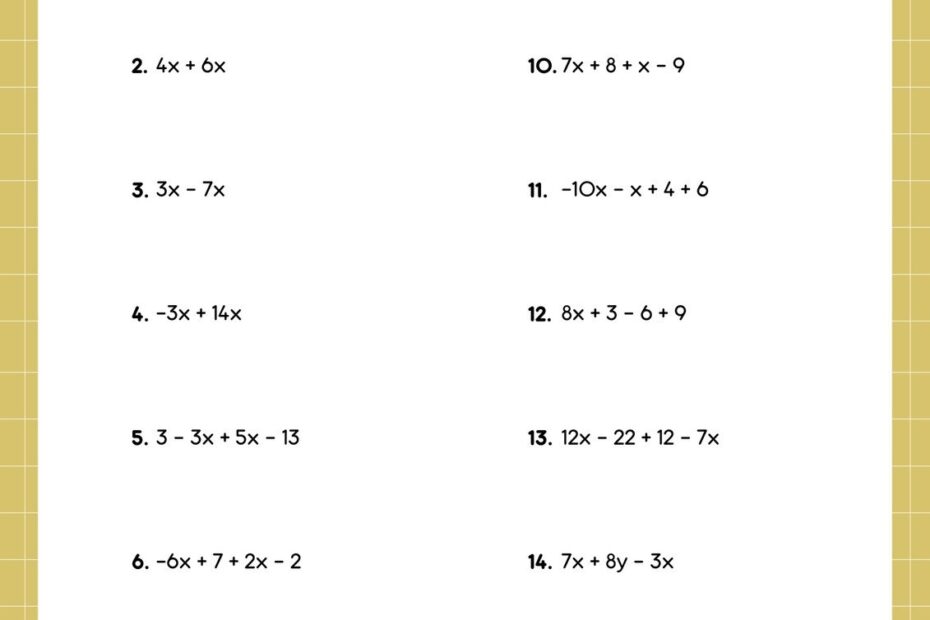 2. $4x + 6x$

3. $3x - 7x$

4. $-3x + 14x$

5. $3 - 3x + 5x - 13$

6. $-6x + 7 + 2x - 2$

10. $7x + 8 + x - 9$

11. $-10x - x + 4 + 6$

12. $8x + 3 - 6 + 9$

13. $12x - 22 + 12 - 7x$

14. $7x + 8y - 3x$